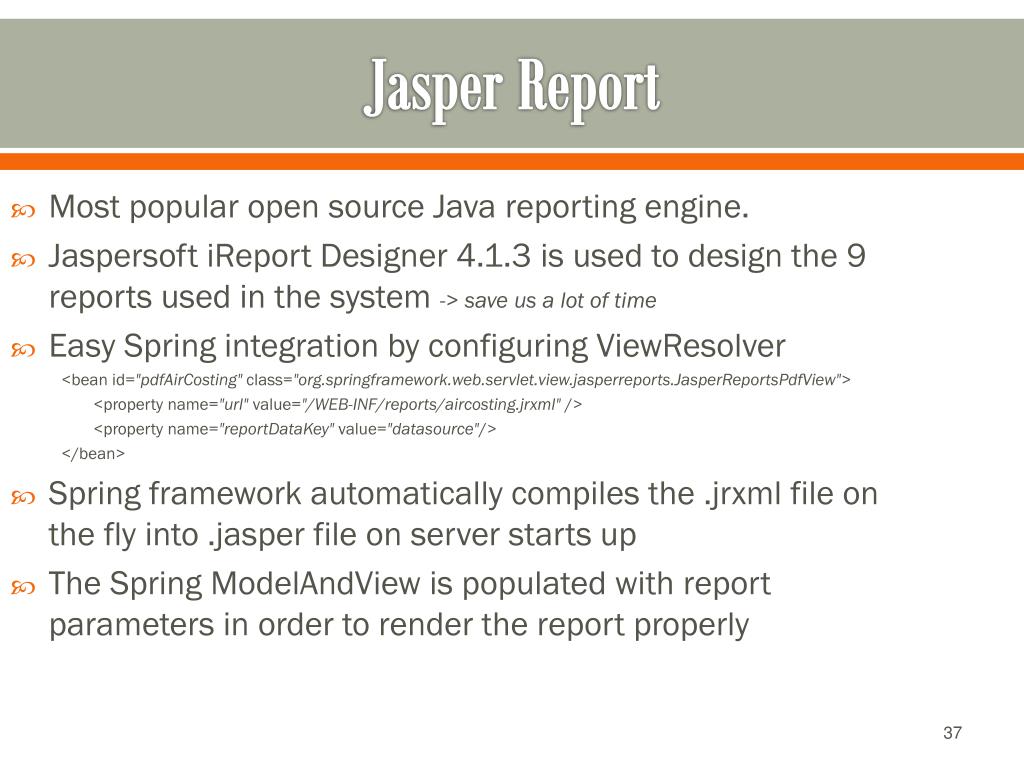 Jasper Report

Most popular open source Java reporting engine.

Jaspersoft iReport Designer 4.1.3 is used to design the 9 reports used in the system -> save us a lot of time

Easy Spring integration by configuring ViewResolver

<bean id="pdfAirCosting" class="org.springframework.web.servlet.view.jasperreports.JasperReportsPdfView">
<property name="url" value="/WEB-INF/reports/aircosting.jrxml" />
<property name="reportDataKey" value="datasource"/>
</bean>

Spring framework automatically compiles the .jrxml file on the fly into .jasper file on server starts up

The Spring ModelAndView is populated with report parameters in order to render the report properly

37